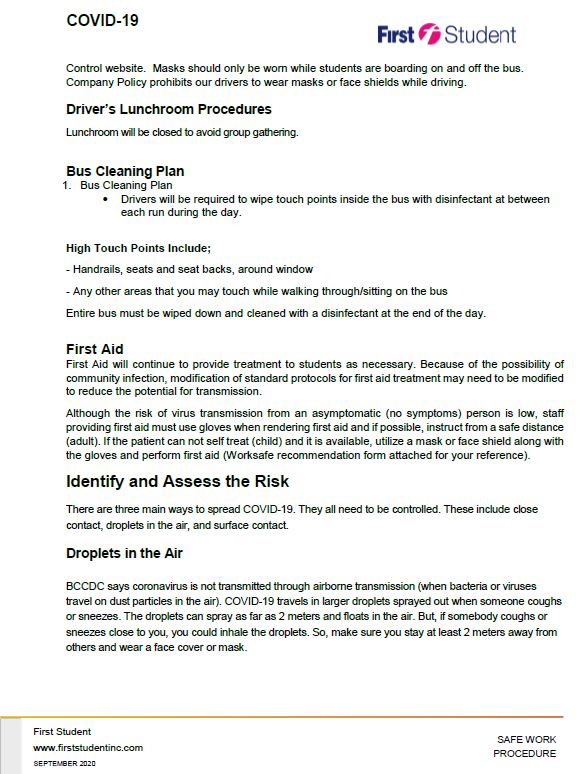 COVID-19

First Student

Control website. Masks should only be worn while students are boarding on and off the bus. Company Policy prohibits our drivers to wear masks or face shields while driving.

Driver's Lunchroom Procedures

Lunchroom will be closed to avoid group gathering.

Bus Cleaning Plan

1. Bus Cleaning Plan
• Drivers will be required to wipe touch points inside the bus with disinfectant at between each run during the day.

High Touch Points Include;

- Handrails, seats and seat backs, around window

- Any other areas that you may touch while walking through/sitting on the bus

Entire bus must be wiped down and cleaned with a disinfectant at the end of the day.

First Aid

First Aid will continue to provide treatment to students as necessary. Because of the possibility of community infection, modification of standard protocols for first aid treatment may need to be modified to reduce the potential for transmission.

Although the risk of virus transmission from an asymptomatic (no symptoms) person is low, staff providing first aid must use gloves when rendering first aid and if possible, instruct from a safe distance (adult). If the patient can not self treat (child) and it is available, utilize a mask or face shield along with the gloves and perform first aid (Worksafe recommendation form attached for your reference).

Identify and Assess the Risk

There are three main ways to spread COVID-19. They all need to be controlled. These include close contact, droplets in the air, and surface contact.

Droplets in the Air

BCCDC says coronavirus is not transmitted through airborne transmission (when bacteria or viruses travel on dust particles in the air). COVID-19 travels in larger droplets sprayed out when someone coughs or sneezes. The droplets can spray as far as 2 meters and floats in the air. But, if somebody coughs or sneezes close to you, you could inhale the droplets. So, make sure you stay at least 2 meters away from others and wear a face cover or mask.

First Student
www.firststudentinc.com
SEPTEMBER 2020

SAFE WORK PROCEDURE